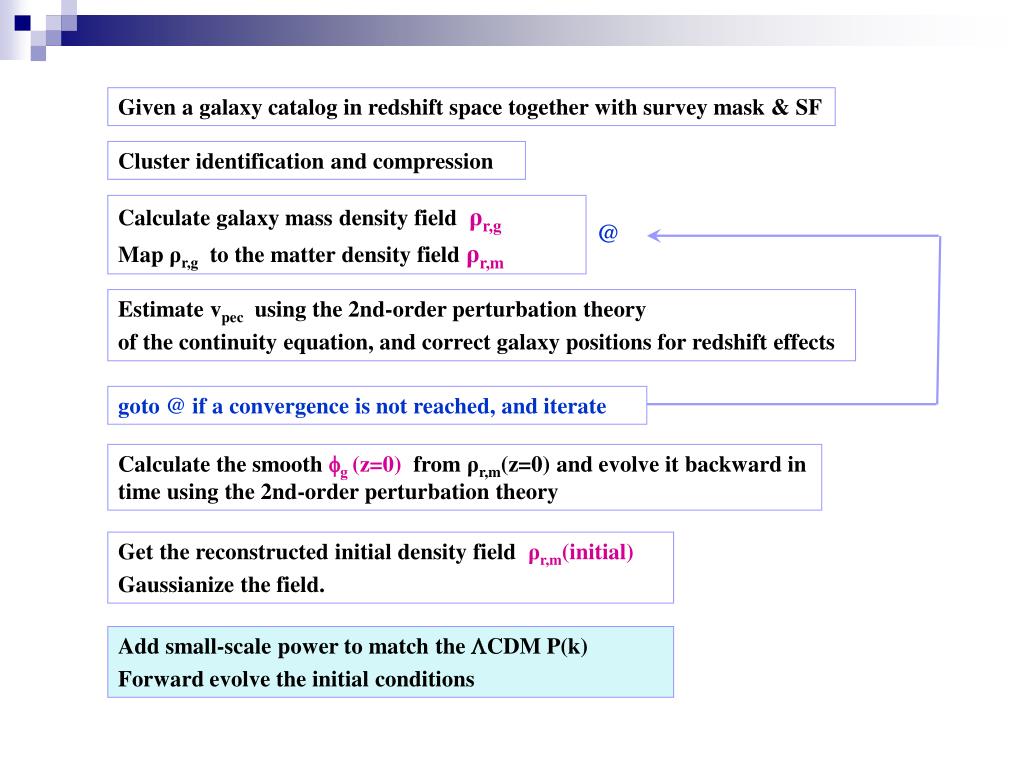 Given a galaxy catalog in redshift space together with survey mask & SF

Cluster identification and compression

Calculate galaxy mass density field $\rho_{r,g}$
Map $\rho_{r,g}$ to the matter density field $\rho_{r,m}$

@

Estimate $v_{pec}$ using the 2nd-order perturbation theory of the continuity equation, and correct galaxy positions for redshift effects

goto @ if a convergence is not reached, and iterate

Calculate the smooth $\phi_g$ (z=0) from $\rho_{r,m}$(z=0) and evolve it backward in time using the 2nd-order perturbation theory

Get the reconstructed initial density field $\rho_{r,m}$(initial)
Gaussianize the field.

Add small-scale power to match the $\Lambda$CDM P(k)
Forward evolve the initial conditions